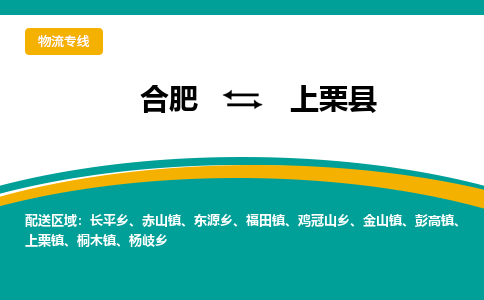 物流专线

合肥 ⇆ 上栗县

配送区域：长平乡、赤山镇、东源乡、福田镇、鸡冠山乡、金山镇、彭高镇、上栗镇、桐木镇、杨岐乡